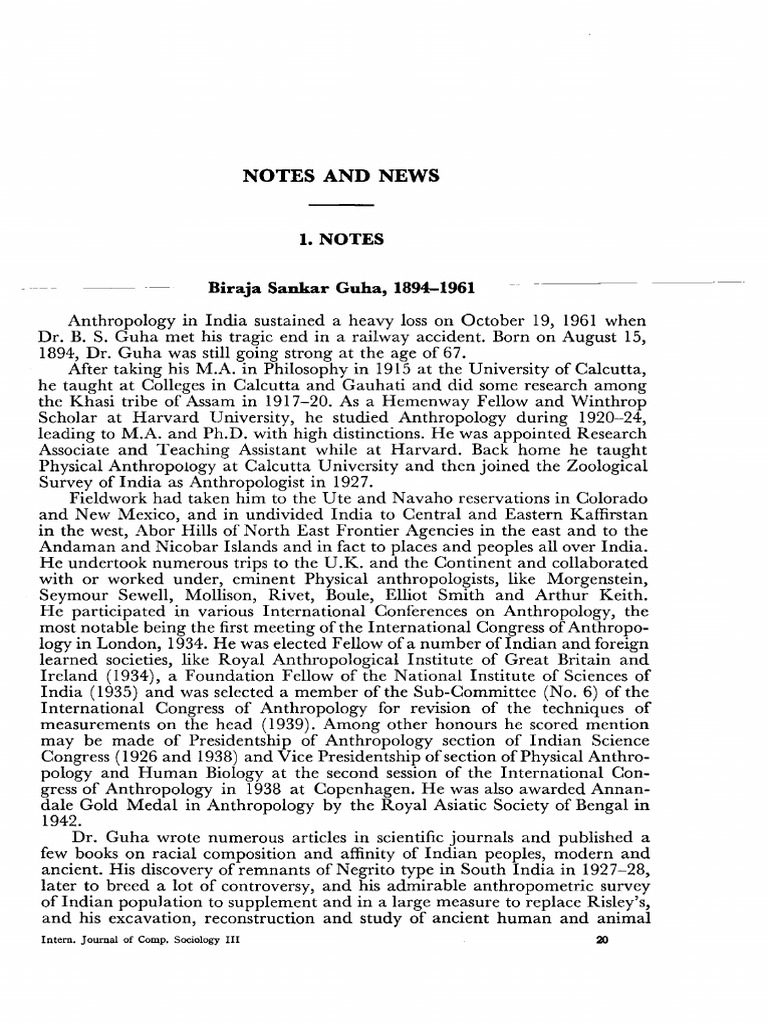 NOTES AND NEWS

1. NOTES

Biraja Sankar Guha, 1894–1961

Anthropology in India sustained a heavy loss on October 19, 1961 when Dr. B. S. Guha met his tragic end in a railway accident. Born on August 15, 1894, Dr. Guha was still going strong at the age of 67.

After taking his M.A. in Philosophy in 1915 at the University of Calcutta, he taught at Colleges in Calcutta and Gauhati and did some research among the Khasi tribe of Assam in 1917–20. As a Hemenway Fellow and Winthrop Scholar at Harvard University, he studied Anthropology during 1920–24, leading to M.A. and Ph.D. with high distinctions. He was appointed Research Associate and Teaching Assistant while at Harvard. Back home he taught Physical Anthropology at Calcutta University and then joined the Zoological Survey of India as Anthropologist in 1927.

Fieldwork had taken him to the Ute and Navaho reservations in Colorado and New Mexico, and in undivided India to Central and Eastern Kaffirstan in the west, Abor Hills of North East Frontier Agencies in the east and to the Andaman and Nicobar Islands and in fact to places and peoples all over India. He undertook numerous trips to the U.K. and the Continent and collaborated with or worked under, eminent Physical anthropologists, like Morgenstein, Seymour Sewell, Mollison, Rivet, Boule, Elliot Smith and Arthur Keith. He participated in various International Conferences on Anthropology, the most notable being the first meeting of the International Congress of Anthropology in London, 1934. He was elected Fellow of a number of Indian and foreign learned societies, like Royal Anthropological Institute of Great Britain and Ireland (1934), a Foundation Fellow of the National Institute of Sciences of India (1935) and was selected a member of the Sub-Committee (No. 6) of the International Congress of Anthropology for revision of the techniques of measurements on the head (1939). Among other honours he scored mention may be made of Presidentship of Anthropology section of Indian Science Congress (1926 and 1938) and Vice Presidentship of section of Physical Anthropology and Human Biology at the second session of the International Congress of Anthropology in 1938 at Copenhagen. He was also awarded Annandale Gold Medal in Anthropology by the Royal Asiatic Society of Bengal in 1942.

Dr. Guha wrote numerous articles in scientific journals and published a few books on racial composition and affinity of Indian peoples, modern and ancient. His discovery of remnants of Negrito type in South India in 1927–28, later to breed a lot of controversy, and his admirable anthropometric survey of Indian population to supplement and in a large measure to replace Risley's, and his excavation, reconstruction and study of ancient human and animal

Intern. Journal of Comp. Sociology III 20